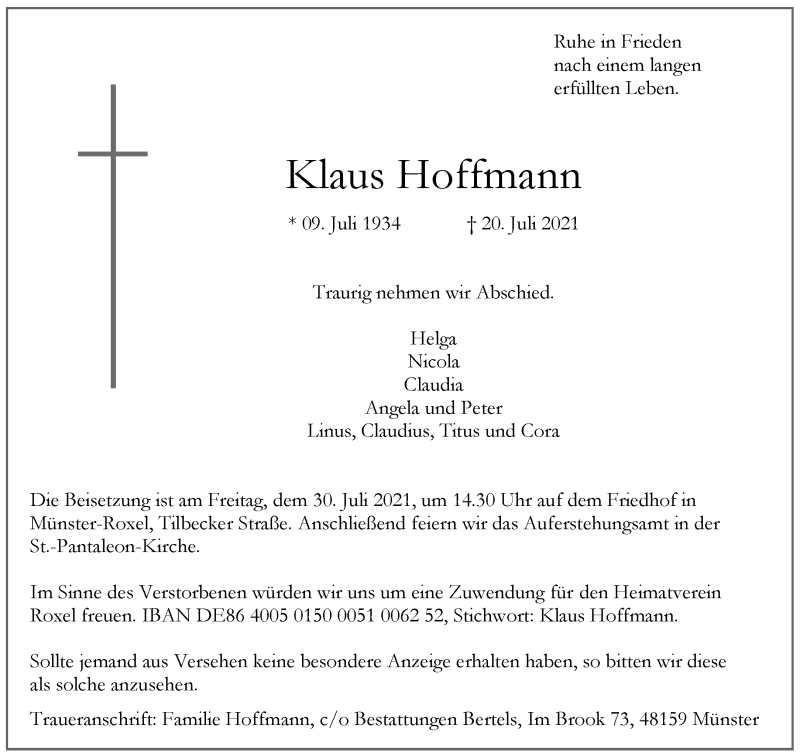 Ruhe in Frieden
nach einem langen
erfüllten Leben.

Klaus Hoffmann

* 09. Juli 1934 † 20. Juli 2021

Traurig nehmen wir Abschied.

Helga
Nicola
Claudia
Angela und Peter
Linus, Claudius, Titus und Cora

Die Beisetzung ist am Freitag, dem 30. Juli 2021, um 14.30 Uhr auf dem Friedhof in Münster-Roxel, Tilbecker Straße. Anschließend feiern wir das Auferstehungsamt in der St.-Pantaleon-Kirche.

Im Sinne des Verstorbenen würden wir uns um eine Zuwendung für den Heimatverein Roxel freuen. IBAN DE86 4005 0150 0051 0062 52, Stichwort: Klaus Hoffmann.

Sollte jemand aus Versehen keine besondere Anzeige erhalten haben, so bitten wir diese als solche anzusehen.

Traueranschrift: Familie Hoffmann, c/o Bestattungen Bertels, Im Brook 73, 48159 Münster